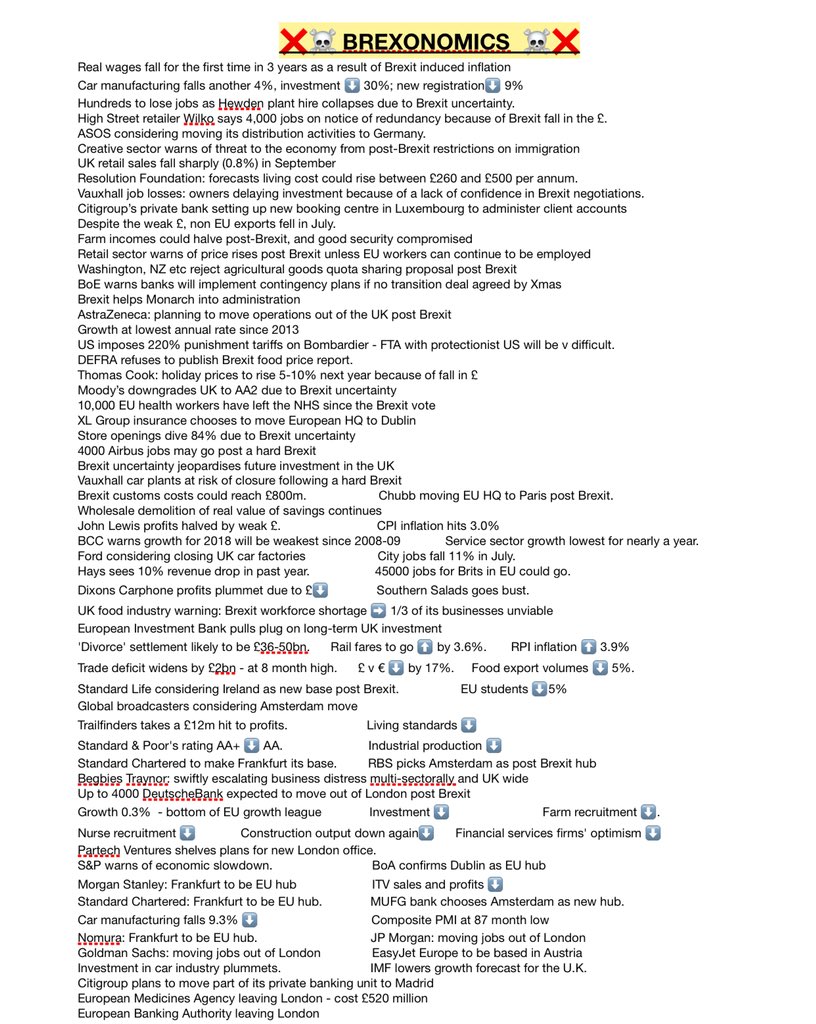 ❌☠️ BREXONOMICS ☠️❌

Real wages fall for the first time in 3 years as a result of Brexit induced inflation
Car manufacturing falls another 4%, investment ⬇️ 30%; new registration⬇️ 9%
Hundreds to lose jobs as Hewden plant hire collapses due to Brexit uncertainty.
High Street retailer Wilko says 4,000 jobs on notice of redundancy because of Brexit fall in the £.
ASOS considering moving its distribution activities to Germany.
Creative sector warns of threat to the economy from post-Brexit restrictions on immigration
UK retail sales fall sharply (0.8%) in September
Resolution Foundation: forecasts living cost could rise between £260 and £500 per annum.
Vauxhall job losses: owners delaying investment because of a lack of confidence in Brexit negotiations.
Citigroup's private bank setting up new booking centre in Luxembourg to administer client accounts
Despite the weak £, non EU exports fell in July.
Farm incomes could halve post-Brexit, and good security compromised
Retail sector warns of price rises post Brexit unless EU workers can continue to be employed
Washington, NZ etc reject agricultural goods quota sharing proposal post Brexit
BoE warns banks will implement contingency plans if no transition deal agreed by Xmas
Brexit helps Monarch into administration
AstraZeneca: planning to move operations out of the UK post Brexit
Growth at lowest annual rate since 2013
US imposes 220% punishment tariffs on Bombardier - FTA with protectionist US will be v difficult.
DEFRA refuses to publish Brexit food price report.
Thomas Cook: holiday prices to rise 5-10% next year because of fall in £
Moody's downgrades UK to AA2 due to Brexit uncertainty
10,000 EU health workers have left the NHS since the Brexit vote
XL Group insurance chooses to move European HQ to Dublin
Store openings dive 84% due to Brexit uncertainty
4000 Airbus jobs may go post a hard Brexit
Brexit uncertainty jeopardises future investment in the UK
Vauxhall car plants at risk of closure following a hard Brexit
Brexit customs costs could reach £800m.
Chubb moving EU HQ to Paris post Brexit.
Wholesale demolition of real value of savings continues
John Lewis profits halved by weak £.
CPI inflation hits 3.0%
BCC warns growth for 2018 will be weakest since 2008-09
Service sector growth lowest for nearly a year.
Ford considering closing UK car factories
City jobs fall 11% in July.
Hays sees 10% revenue drop in past year.
45000 jobs for Brits in EU could go.
Dixons Carphone profits plummet due to £⬇️
Southern Salads goes bust.
UK food industry warning: Brexit workforce shortage ➡️ 1/3 of its businesses unviable
European Investment Bank pulls plug on long-term UK investment
'Divorce' settlement likely to be £36-50bn.
Rail fares to go ⬆️ by 3.6%.
RPI inflation ⬆️ 3.9%
Trade deficit widens by £2bn - at 8 month high.
£ v € ⬇️ by 17%.
Food export volumes ⬇️ 5%.
Standard Life considering Ireland as new base post Brexit.
EU students ⬇️5%
Global broadcasters considering Amsterdam move
Trailfinders takes a £12m hit to profits.
Living standards ⬇️
Standard & Poor's rating AA+ ⬇️ AA.
Industrial production ⬇️
Standard Chartered to make Frankfurt its base.
RBS picks Amsterdam as post Brexit hub
Begbies Traynor: swiftly escalating business distress multi-sectorally and UK wide
Up to 4000 DeutscheBank expected to move out of London post Brexit
Growth 0.3% - bottom of EU growth league
Investment ⬇️
Farm recruitment ⬇️.
Nurse recruitment ⬇️
Construction output down again⬇️
Financial services firms' optimism ⬇️
Partech Ventures shelves plans for new London office.
S&P warns of economic slowdown.
BoA confirms Dublin as EU hub
Morgan Stanley: Frankfurt to be EU hub
ITV sales and profits ⬇️
Standard Chartered: Frankfurt to be EU hub.
MUFG bank chooses Amsterdam as new hub.
Car manufacturing falls 9.3% ⬇️
Composite PMI at 87 month low
Nomura: Frankfurt to be EU hub.
JP Morgan: moving jobs out of London
Goldman Sachs: moving jobs out of London
EasyJet Europe to be based in Austria
Investment in car industry plummets.
IMF lowers growth forecast for the U.K.
Citigroup plans to move part of its private banking unit to Madrid
European Medicines Agency leaving London - cost £520 million
European Banking Authority leaving London